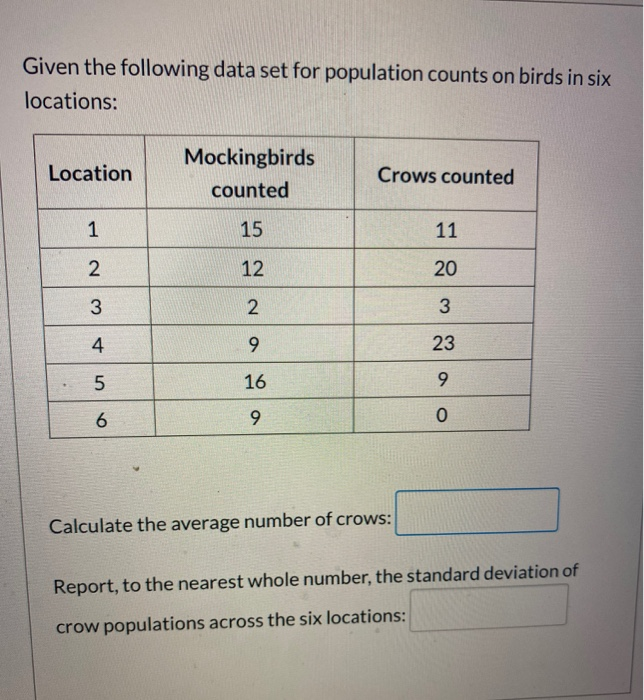 Given the following data set for population counts on birds in six locations:

| Location | Mockingbirds counted | Crows counted |
|---|---|---|
| 1 | 15 | 11 |
| 2 | 12 | 20 |
| 3 | 2 | 3 |
| 4 | 9 | 23 |
| 5 | 16 | 9 |
| 6 | 9 | 0 |

Calculate the average number of crows:

Report, to the nearest whole number, the standard deviation of crow populations across the six locations: